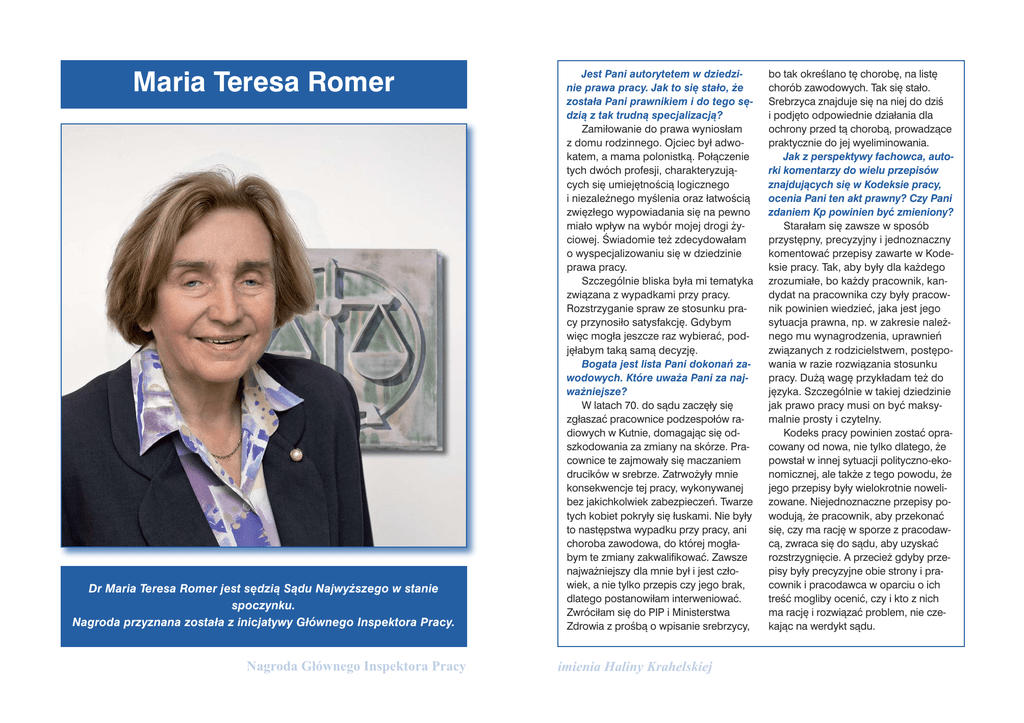 Maria Teresa Romer

Dr Maria Teresa Romer jest sędzią Sądu Najwyższego w stanie spoczynku.
Nagroda przyznana została z inicjatywy Głównego Inspektora Pracy.

Nagroda Głównego Inspektora Pracy

Jest Pani autorytetem w dziedzinie prawa pracy. Jak to się stało, że została Pani prawnikiem i do tego sędzią z tak trudną specjalizacją?

Zamiłowanie do prawa wyniosłam z domu rodzinnego. Ojciec był adwokatem, a mama polonistką. Połączenie tych dwóch profesji, charakteryzujących się umiejętnością logicznego i niezależnego myślenia oraz łatwością zwięzłego wypowiadania się na pewno miało wpływ na wybór mojej drogi życiowej. Świadomie też zdecydowałam o wyspecjalizowaniu się w dziedzinie prawa pracy.

Szczególnie bliska była mi tematyka związana z wypadkami przy pracy. Rozstrzyganie spraw ze stosunku pracy przynosiło satysfakcję. Gdybym więc mogła jeszcze raz wybierać, podjęłabym taką samą decyzję.

Bogata jest lista Pani dokonań zawodowych. Które uważa Pani za najważniejsze?

W latach 70. do sądu zaczęły się zgłaszać pracownice podzespołów radiowych w Kutnie, domagając się odszkodowania za zmiany na skórze. Pracownice te zajmowały się maczaniem drucików w srebrze. Zatrwożyły mnie konsekwencje tej pracy, wykonywanej bez jakichkolwiek zabezpieczeń. Twarze tych kobiet pokryły się łuskami. Nie były to następstwa wypadku przy pracy, ani choroba zawodowa, do której mogłabym te zmiany zakwalifikować. Zawsze najważniejszy dla mnie był i jest człowiek, a nie tylko przepis czy jego brak, dlatego postanowiłam interweniować. Zwróciłam się do PIP i Ministerstwa Zdrowia z prośbą o wpisanie srebrzycy, bo tak określano tę chorobę, na listę chorób zawodowych. Tak się stało. Srebrzyca znajduje się na niej do dziś i podjęto odpowiednie działania dla ochrony przed tą chorobą, prowadzące praktycznie do jej wyeliminowania.

Jak z perspektywy fachowca, autorki komentarzy do wielu przepisów znajdujących się w Kodeksie pracy, ocenia Pani ten akt prawny? Czy Pani zdaniem Kp powinien być zmieniony?

Starałam się zawsze w sposób przystępny, precyzyjny i jednoznaczny komentować przepisy zawarte w Kodeksie pracy. Tak, aby były dla każdego zrozumiałe, bo każdy pracownik, kandydat na pracownika czy były pracownik powinien wiedzieć, jaka jest jego sytuacja prawna, np. w zakresie należnego mu wynagrodzenia, uprawnień związanych z rodzicielstwem, postępowania w razie rozwiązania stosunku pracy. Dużą wagę przykładam też do języka. Szczególnie w takiej dziedzinie jak prawo pracy musi on być maksymalnie prosty i czytelny.

Kodeks pracy powinien zostać opracowany od nowa, nie tylko dlatego, że powstał w innej sytuacji polityczno-ekonomicznej, ale także z tego powodu, że jego przepisy były wielokrotnie nowelizowane. Niejednoznaczne przepisy powodują, że pracownik, aby przekonać się, czy ma rację w sporze z pracodawcą, zwraca się do sądu, aby uzyskać rozstrzygnięcie. A przecież gdyby przepisy były precyzyjne obie strony i pracownik i pracodawca w oparciu o ich treść mogliby ocenić, czy i kto z nich ma rację i rozwiązać problem, nie czekając na werdykt sądu.

imienia Haliny Krahelskiej